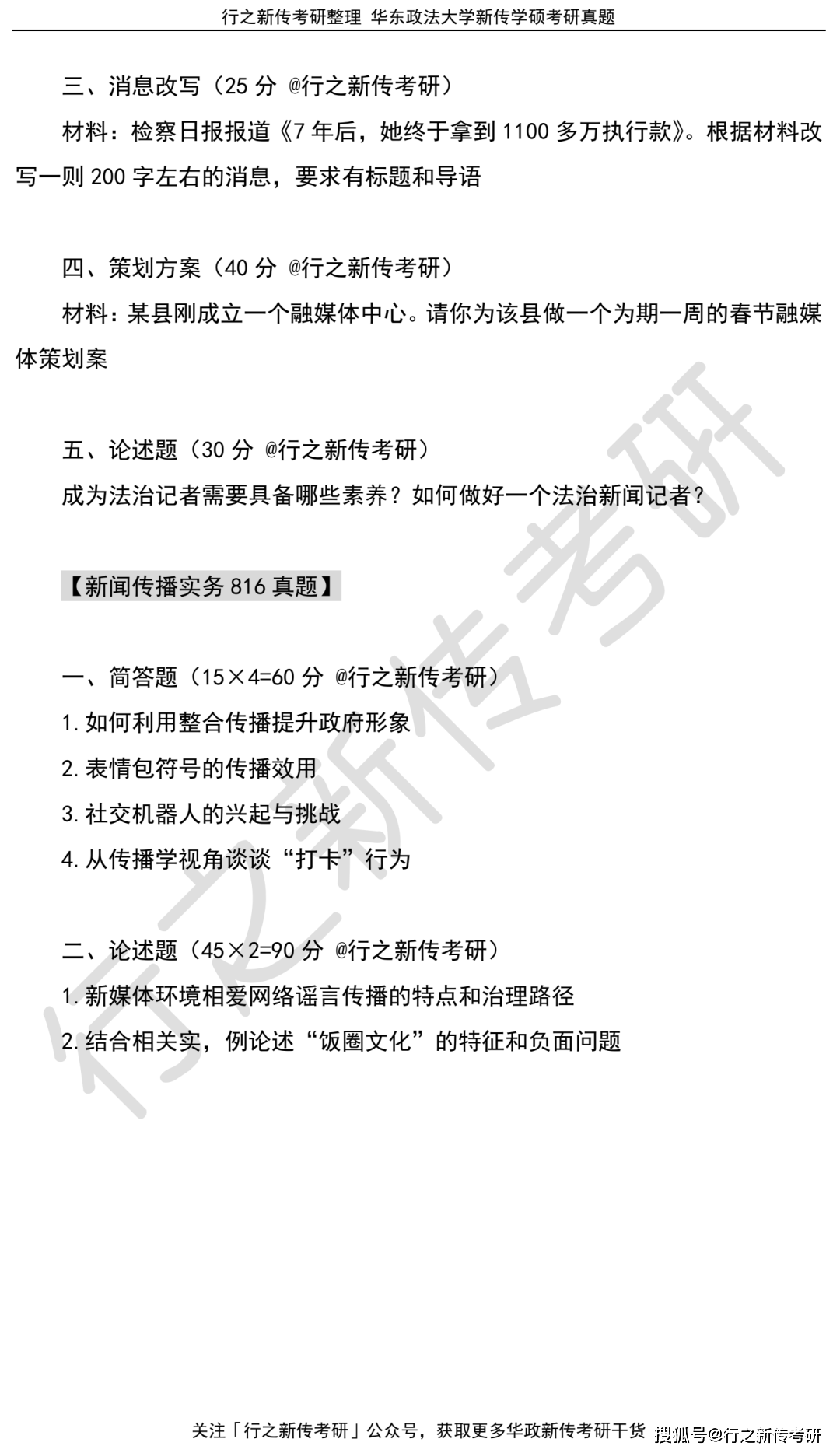 行之新传考研整理 华东政法大学新传学硕考研真题

三、消息改写（25 分 @行之新传考研）

材料：检察日报报道《7 年后，她终于拿到 1100 多万执行款》。根据材料改写一则 200 字左右的消息，要求有标题和导语

四、策划方案（40 分 @行之新传考研）

材料：某县刚成立一个融媒体中心。请你为该县做一个为期一周的春节融媒体策划案

五、论述题（30 分 @行之新传考研）

成为法治记者需要具备哪些素养？如何做好一个法治新闻记者？

【新闻传播实务 816 真题】

一、简答题（15×4=60 分 @行之新传考研）

1. 如何利用整合传播提升政府形象

2. 表情包符号的传播效用

3. 社交机器人的兴起与挑战

4. 从传播学视角谈谈“打卡”行为

二、论述题（45×2=90 分 @行之新传考研）

1. 新媒体环境相爱网络谣言传播的特点和治理路径

2. 结合相关实，例论述“饭圈文化”的特征和负面问题

行之新传考研

关注「行之新传考研」公众号，获取更多华政新传考研干货 搜狐号@行之新传考研